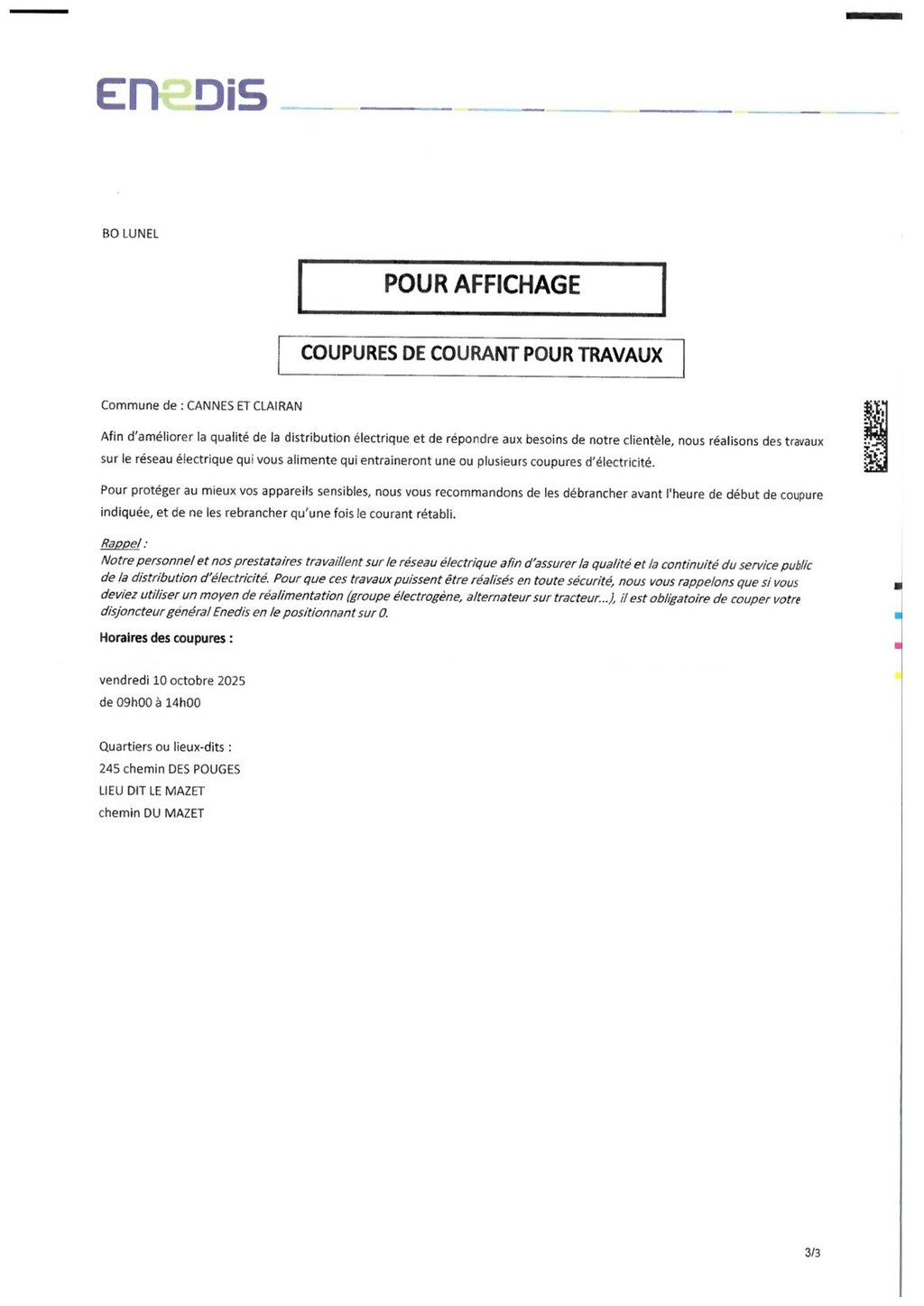 ENEDIS

BO LUNEL

POUR AFFICHAGE

COUPURES DE COURANT POUR TRAVAUX

Commune de : CANNES ET CLAIRAN

Afin d'améliorer la qualité de la distribution électrique et de répondre aux besoins de notre clientèle, nous réalisons des travaux sur le réseau électrique qui vous alimente qui entraineront une ou plusieurs coupures d'électricité.

Pour protéger au mieux vos appareils sensibles, nous vous recommandons de les débrancher avant l'heure de début de coupure indiquée, et de ne les rebrancher qu'une fois le courant rétabli.

Rappel :
Notre personnel et nos prestataires travaillent sur le réseau électrique afin d'assurer la qualité et la continuité du service public de la distribution d'électricité. Pour que ces travaux puissent être réalisés en toute sécurité, nous vous rappelons que si vous deviez utiliser un moyen de réalimentation (groupe électrogène, alternateur sur tracteur...), il est obligatoire de couper votre disjoncteur général Enedis en le positionnant sur 0.

Horaires des coupures :

vendredi 10 octobre 2025
de 09h00 à 14h00

Quartiers ou lieux-dits :
245 chemin DES POUGES
LIEU DIT LE MAZET
chemin DU MAZET

3/3